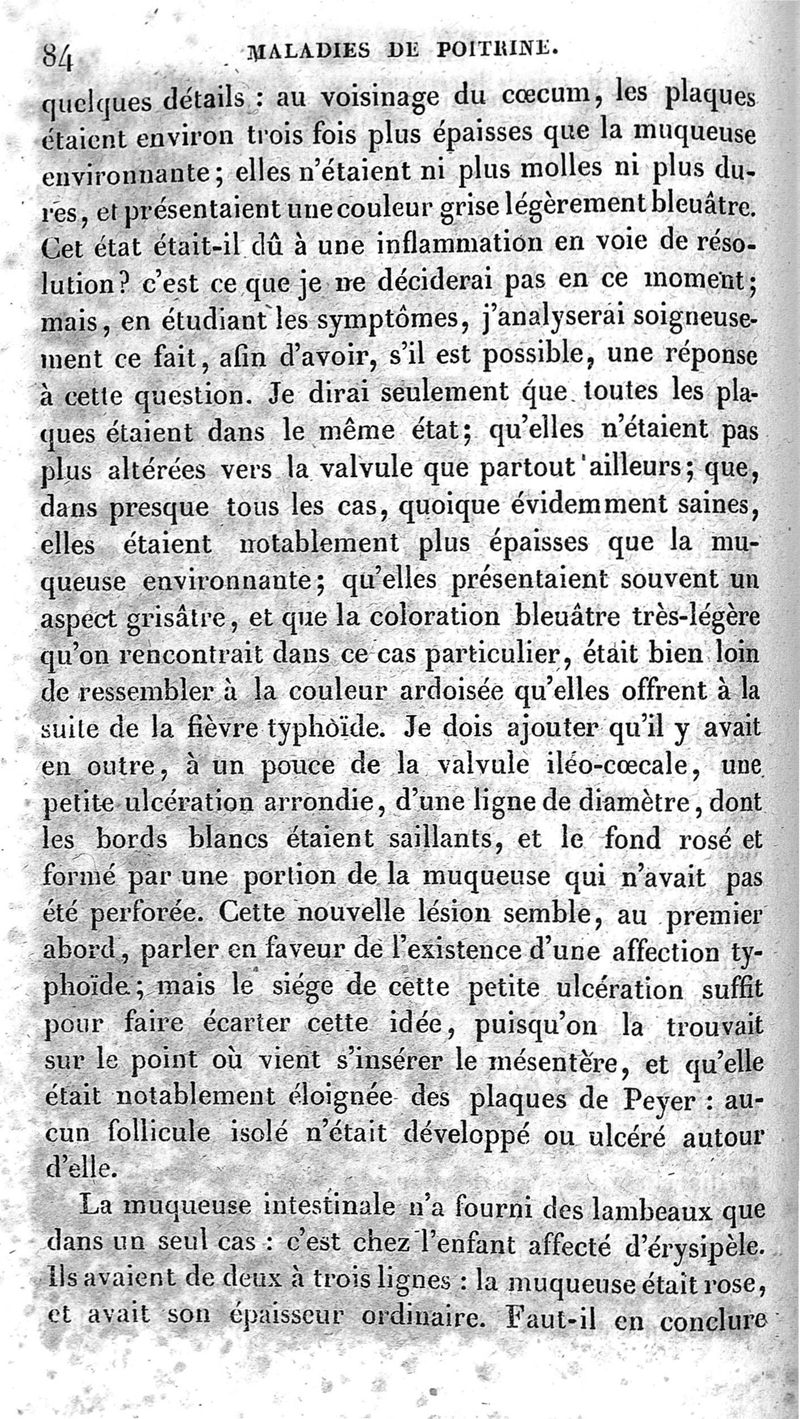 84 MALADIES DE POITRINE.

quelques détails : au voisinage du cœcum, les plaques étaient environ trois fois plus épaisses que la muqueuse environnante; elles n'étaient ni plus molles ni plus dures, et présentaient une couleur grise légèrement bleuâtre. Cet état était-il dû à une inflammation en voie de résolution? c'est ce que je ne déciderai pas en ce moment; mais, en étudiant les symptômes, j'analyserai soigneusement ce fait, afin d'avoir, s'il est possible, une réponse à cette question. Je dirai seulement que toutes les plaques étaient dans le même état; qu'elles n'étaient pas plus altérées vers la valvule que partout ailleurs; que, dans presque tous les cas, quoique évidemment saines, elles étaient notablement plus épaisses que la muqueuse environnante; qu'elles présentaient souvent un aspect grisâtre, et que la coloration bleuâtre très-légère qu'on rencontrait dans ce cas particulier, était bien loin de ressembler à la couleur ardoisée qu'elles offrent à la suite de la fièvre typhoïde. Je dois ajouter qu'il y avait en outre, à un pouce de la valvule iléo-cœcale, une petite ulcération arrondie, d'une ligne de diamètre, dont les bords blancs étaient saillants, et le fond rosé et formé par une portion de la muqueuse qui n'avait pas été perforée. Cette nouvelle lésion semble, au premier abord, parler en faveur de l'existence d'une affection typhoïde; mais le siége de cette petite ulcération suffit pour faire écarter cette idée, puisqu'on la trouvait sur le point où vient s'insérer le mésentère, et qu'elle était notablement éloignée des plaques de Peyer : aucun follicule isolé n'était développé ou ulcéré autour d'elle.

La muqueuse intestinale n'a fourni des lambeaux que dans un seul cas : c'est chez l'enfant affecté d'érysipèle. Ils avaient de deux à trois lignes : la muqueuse était rose, et avait son épaisseur ordinaire. Faut-il en conclure